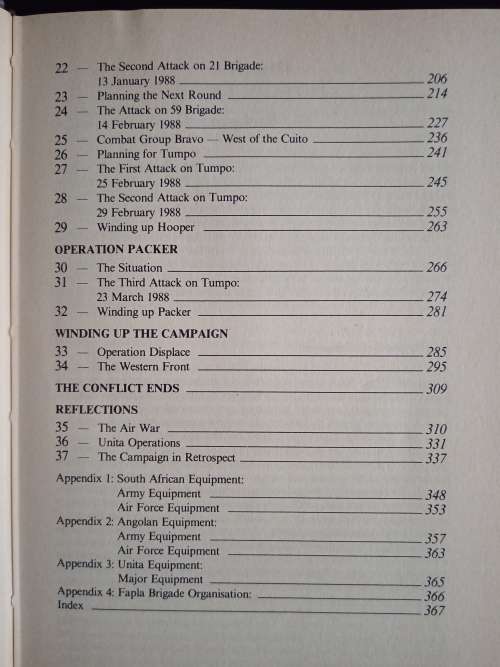 22 — The Second Attack on 21 Brigade: 13 January 1988 206
23 — Planning the Next Round 214
24 — The Attack on 59 Brigade: 14 February 1988 227
25 — Combat Group Bravo — West of the Cuito 236
26 — Planning for Tumpo 241
27 — The First Attack on Tumpo: 25 February 1988 245
28 — The Second Attack on Tumpo: 29 February 1988 255
29 — Winding up Hooper 263

OPERATION PACKER
30 — The Situation 266
31 — The Third Attack on Tumpo: 23 March 1988 274
32 — Winding up Packer 281

WINDING UP THE CAMPAIGN
33 — Operation Displace 285
34 — The Western Front 295

THE CONFLICT ENDS 309

REFLECTIONS
35 — The Air War 310
36 — Unita Operations 331
37 — The Campaign in Retrospect 337

Appendix 1: South African Equipment:
Army Equipment 348
Air Force Equipment 353
Appendix 2: Angolan Equipment:
Army Equipment 357
Air Force Equipment 363
Appendix 3: Unita Equipment:
Major Equipment 365
Appendix 4: Fapla Brigade Organisation: 366
Index 367